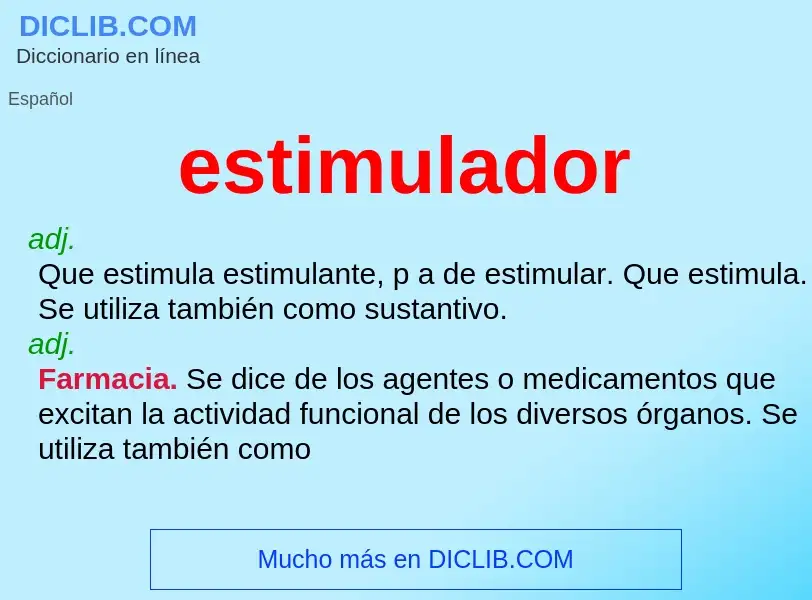 DICLIB.COM
Diccionario en línea

Español

estimulador

adj.
Que estimula estimulante, p a de estimular. Que estimula. Se utiliza también como sustantivo.
adj.
Farmacia. Se dice de los agentes o medicamentos que excitan la actividad funcional de los diversos órganos. Se utiliza también como

Mucho más en DICLIB.COM